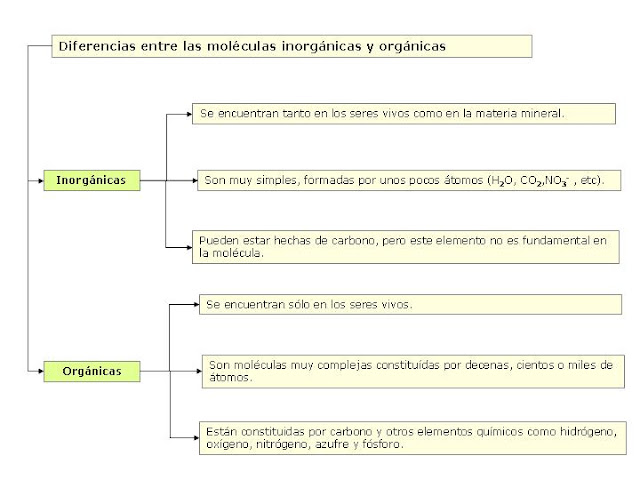 Diferencias entre las moléculas inorgánicas y orgánicas

Inorgánicas

Se encuentran tanto en los seres vivos como en la materia mineral.

Son muy simples, formadas por unos pocos átomos ($H_2O$, $CO_2$,$NO_3^-$ , etc).

Pueden estar hechas de carbono, pero este elemento no es fundamental en la molécula.

Orgánicas

Se encuentran sólo en los seres vivos.

Son moléculas muy complejas constituídas por decenas, cientos o miles de átomos.

Están constituidas por carbono y otros elementos químicos como hidrógeno, oxígeno, nitrógeno, azufre y fósforo.